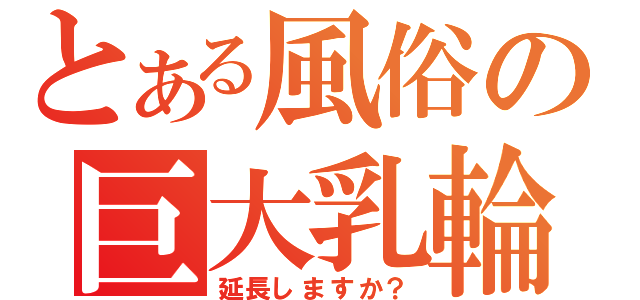 とある風俗の
巨大乳輪
延長しますか?